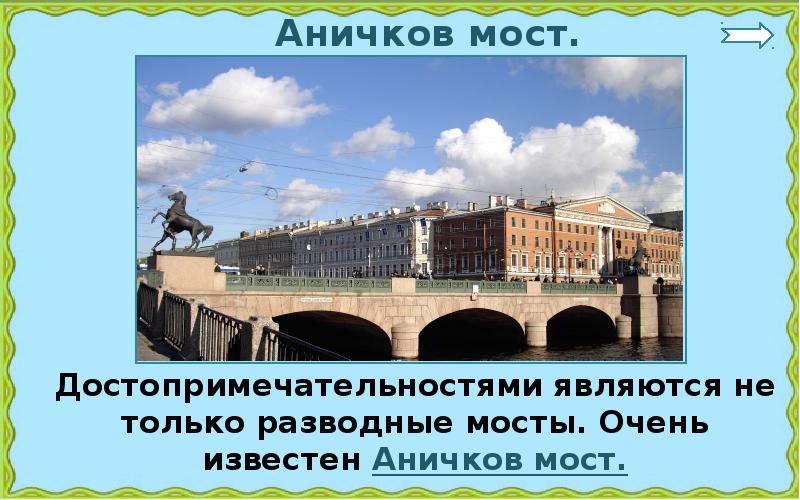 Аничков мост.

Достопримечательностями являются не только разводные мосты. Очень известен Аничков мост.